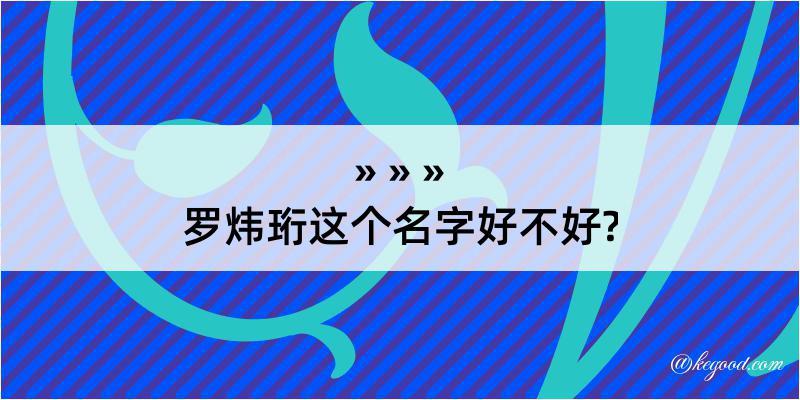 » » »
罗炜珩这个名字好不好?

@kegood.com